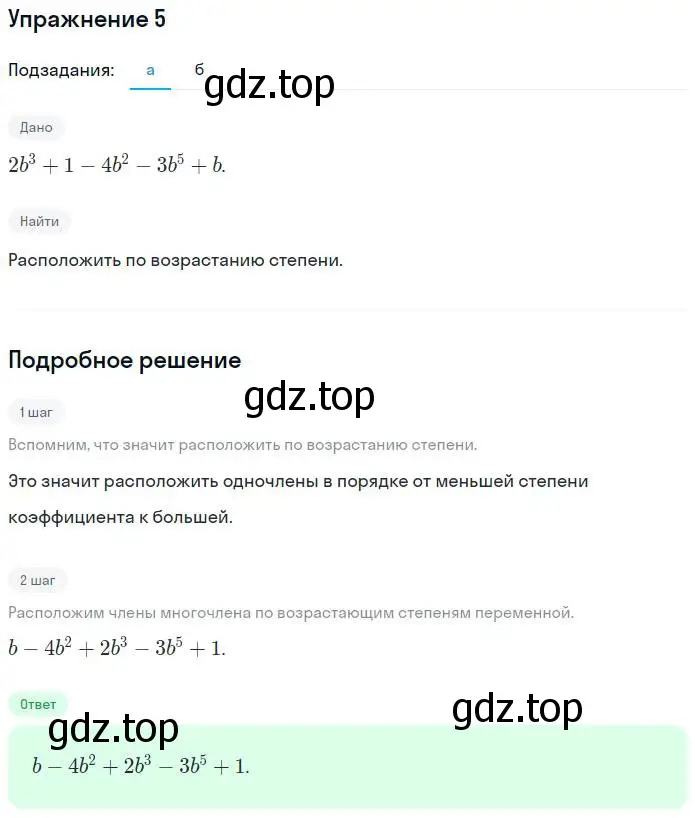 Упражнение 5

Подзадания: а б

gdz.top

Дано

$2b^3 + 1 - 4b^2 - 3b^5 + b.$

Найти

Расположить по возрастанию степени.

Подробное решение

gdz.top

1 шаг

Вспомним, что значит расположить по возрастанию степени.

Это значит расположить одночлены в порядке от меньшей степени коэффициента к большей.

2 шаг

Расположим члены многочлена по возрастающим степеням переменной.

$b - 4b^2 + 2b^3 - 3b^5 + 1.$

Ответ

gdz.top

gdz.top

$b - 4b^2 + 2b^3 - 3b^5 + 1.$